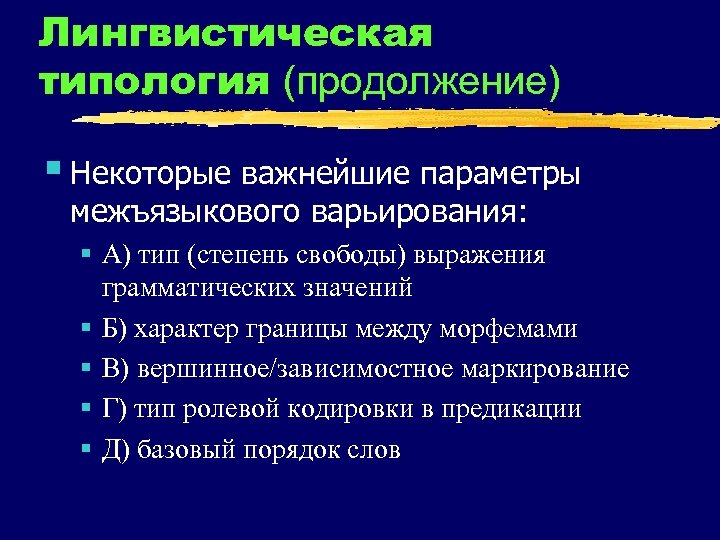 Лингвистическая типология (продолжение)

Некоторые важнейшие параметры межъязыкового варьирования:

А) тип (степень свободы) выражения грамматических значений

Б) характер границы между морфемами

В) вершинное/зависимостное маркирование

Г) тип ролевой кодировки в предикации

Д) базовый порядок слов